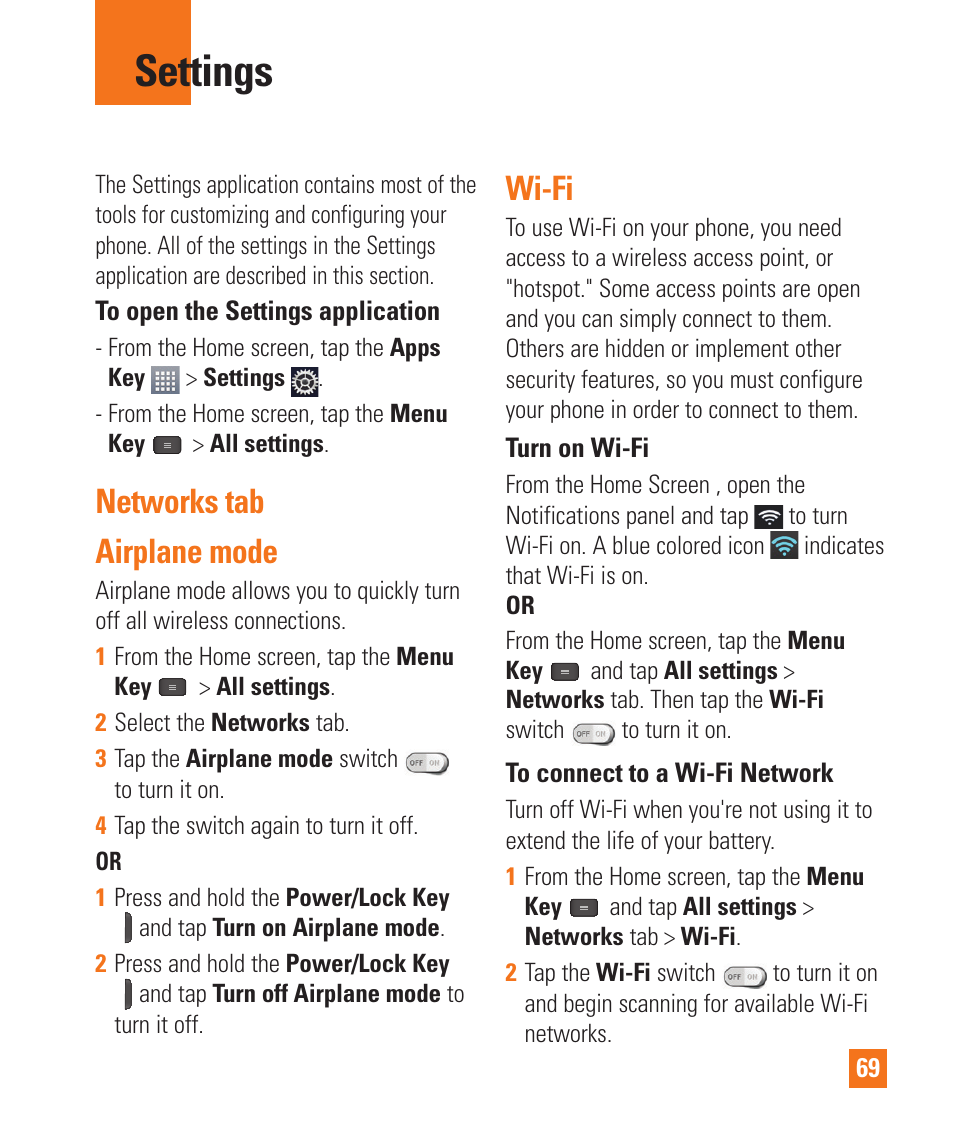 Settings

The Settings application contains most of the tools for customizing and configuring your phone. All of the settings in the Settings application are described in this section.

To open the Settings application

- From the Home screen, tap the Apps Key > Settings .

- From the Home screen, tap the Menu Key > All settings.

Networks tab

Airplane mode

Airplane mode allows you to quickly turn off all wireless connections.

1 From the Home screen, tap the Menu Key > All settings.

2 Select the Networks tab.

3 Tap the Airplane mode switch OFF ON to turn it on.

4 Tap the switch again to turn it off.

OR

1 Press and hold the Power/Lock Key and tap Turn on Airplane mode.

2 Press and hold the Power/Lock Key and tap Turn off Airplane mode to turn it off.

Wi-Fi

To use Wi-Fi on your phone, you need access to a wireless access point, or "hotspot." Some access points are open and you can simply connect to them. Others are hidden or implement other security features, so you must configure your phone in order to connect to them.

Turn on Wi-Fi

From the Home Screen , open the Notifications panel and tap to turn Wi-Fi on. A blue colored icon indicates that Wi-Fi is on.

OR

From the Home screen, tap the Menu Key and tap All settings > Networks tab. Then tap the Wi-Fi switch OFF ON to turn it on.

To connect to a Wi-Fi Network

Turn off Wi-Fi when you're not using it to extend the life of your battery.

1 From the Home screen, tap the Menu Key and tap All settings > Networks tab > Wi-Fi.

2 Tap the Wi-Fi switch OFF ON to turn it on and begin scanning for available Wi-Fi networks.

69